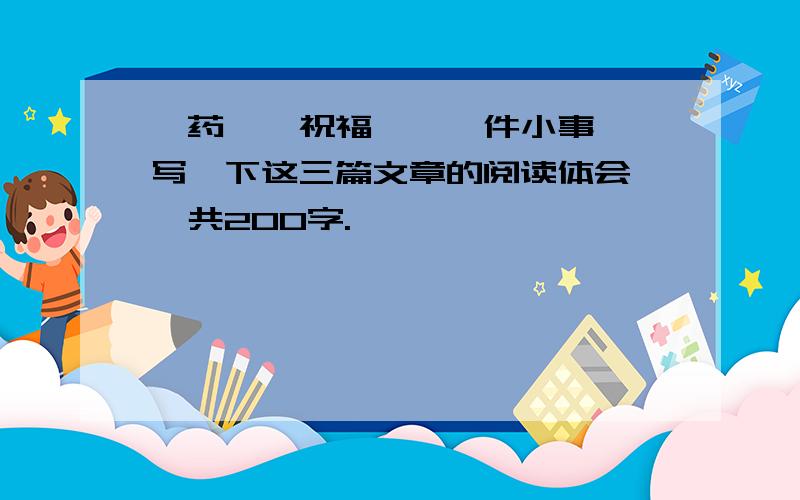 药 祝福 件小事 写 下这三篇文章的阅读体会 共200字.

xyz